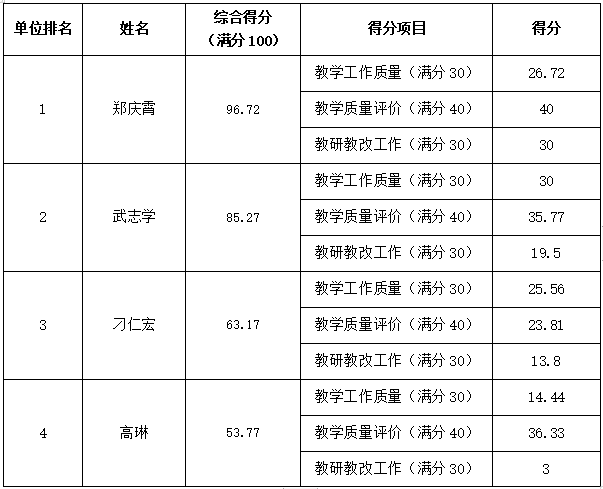 | 单位排名 | 姓名 | 综合得分（满分100） | 得分项目 | 得分 |
|---|---|---|---|---|
| 1 | 郑庆霄 | 96.72 | 教学工作质量（满分30） | 26.72 |
|  |  |  | 教学质量评价（满分40） | 40 |
|  |  |  | 教研教改工作（满分30） | 30 |
| 2 | 武志学 | 85.27 | 教学工作质量（满分30） | 30 |
|  |  |  | 教学质量评价（满分40） | 35.77 |
|  |  |  | 教研教改工作（满分30） | 19.5 |
| 3 | 刁仁宏 | 63.17 | 教学工作质量（满分30） | 25.56 |
|  |  |  | 教学质量评价（满分40） | 23.81 |
|  |  |  | 教研教改工作（满分30） | 13.8 |
| 4 | 高琳 | 53.77 | 教学工作质量（满分30） | 14.44 |
|  |  |  | 教学质量评价（满分40） | 36.33 |
|  |  |  | 教研教改工作（满分30） | 3 |